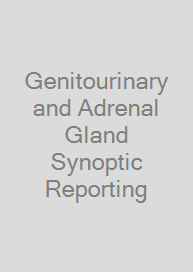 Genitourinary and Adrenal Gland Synoptic Reporting